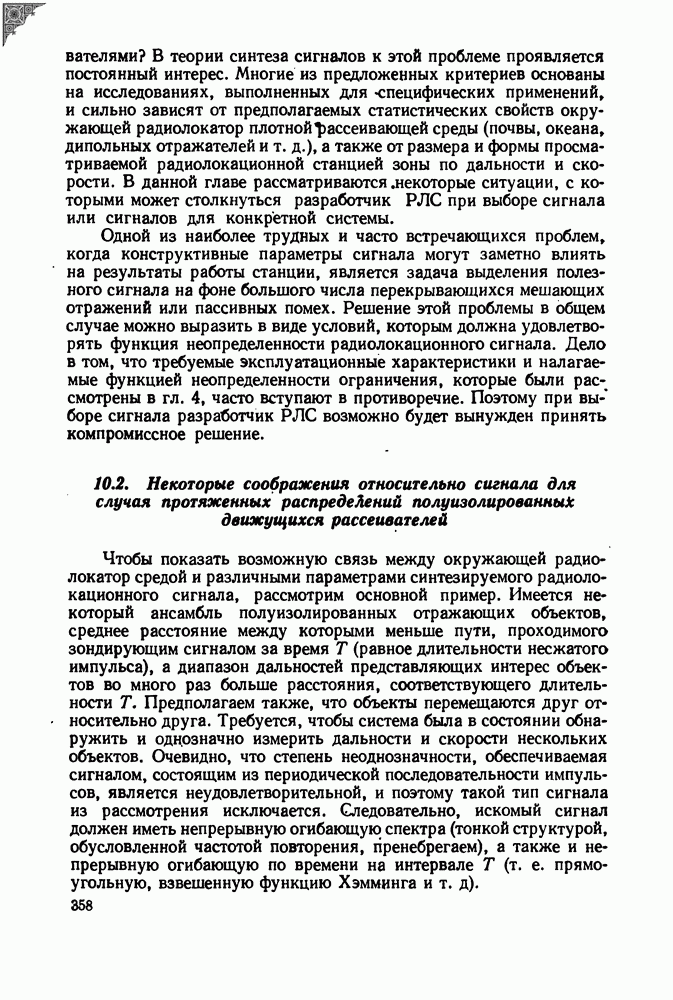 вателями? В теории синтеза сигналов к этой проблеме проявляется постоянный интерес. Многие из предложенных критериев основаны на исследованиях, выполненных для специфических применений, и сильно зависят от предполагаемых статистических свойств окружающей радиолокатор плотной рассеивающей среды (почвы, океана, дипольных отражателей и т. д.), а также от размера и формы просматриваемой радиолокационной станцией зоны по дальности и скорости. В данной главе рассматриваются некоторые ситуации, с которыми может столкнуться разработчик РЛС при выборе сигнала или сигналов для конкретной системы.

Одной из наиболее трудных и часто встречающихся проблем, когда конструктивные параметры сигнала могут заметно влиять на результаты работы станции, является задача выделения полезного сигнала на фоне большого числа перекрывающихся мешающих отражений или пассивных помех. Решение этой проблемы в общем случае можно выразить в виде условий, которым должна удовлетворять функция неопределенности радиолокационного сигнала. Дело в том, что требуемые эксплуатационные характеристики и налагаемые функцией неопределенности ограничения, которые были рассмотрены в гл. 4, часто вступают в противоречие. Поэтому при выборе сигнала разработчик РЛС возможно будет вынужден принять компромиссное решение.

10.2. Некоторые соображения относительно сигнала для случая протяженных распределений полуизолированных движущихся рассеивателей

Чтобы показать возможную связь между окружающей радиолокатор средой и различными параметрами синтезируемого радиолокационного сигнала, рассмотрим основной пример. Имеется некоторый ансамбль полуизолированных отражающих объектов, среднее расстояние между которыми меньше пути, проходимого зондирующим сигналом за время $T$ (равное длительности несжатого импульса), а диапазон дальностей представляющих интерес объектов во много раз больше расстояния, соответствующего длительности $T$. Предполагаем также, что объекты перемещаются друг относительно друга. Требуется, чтобы система была в состоянии обнаружить и однозначно измерить дальности и скорости нескольких объектов. Очевидно, что степень неоднозначности, обеспечиваемая сигналом, состоящим из периодической последовательности импульсов, является неудовлетворительной, и поэтому такой тип сигнала из рассмотрения исключается. Следовательно, искомый сигнал должен иметь непрерывную огибающую спектра (тонкой структурой, обусловленной частотой повторения, пренебрегаем), а также и непрерывную огибающую по времени на интервале $T$ (т. е. прямоугольную, взвешенную функцию Хэмминга и т. д).

358